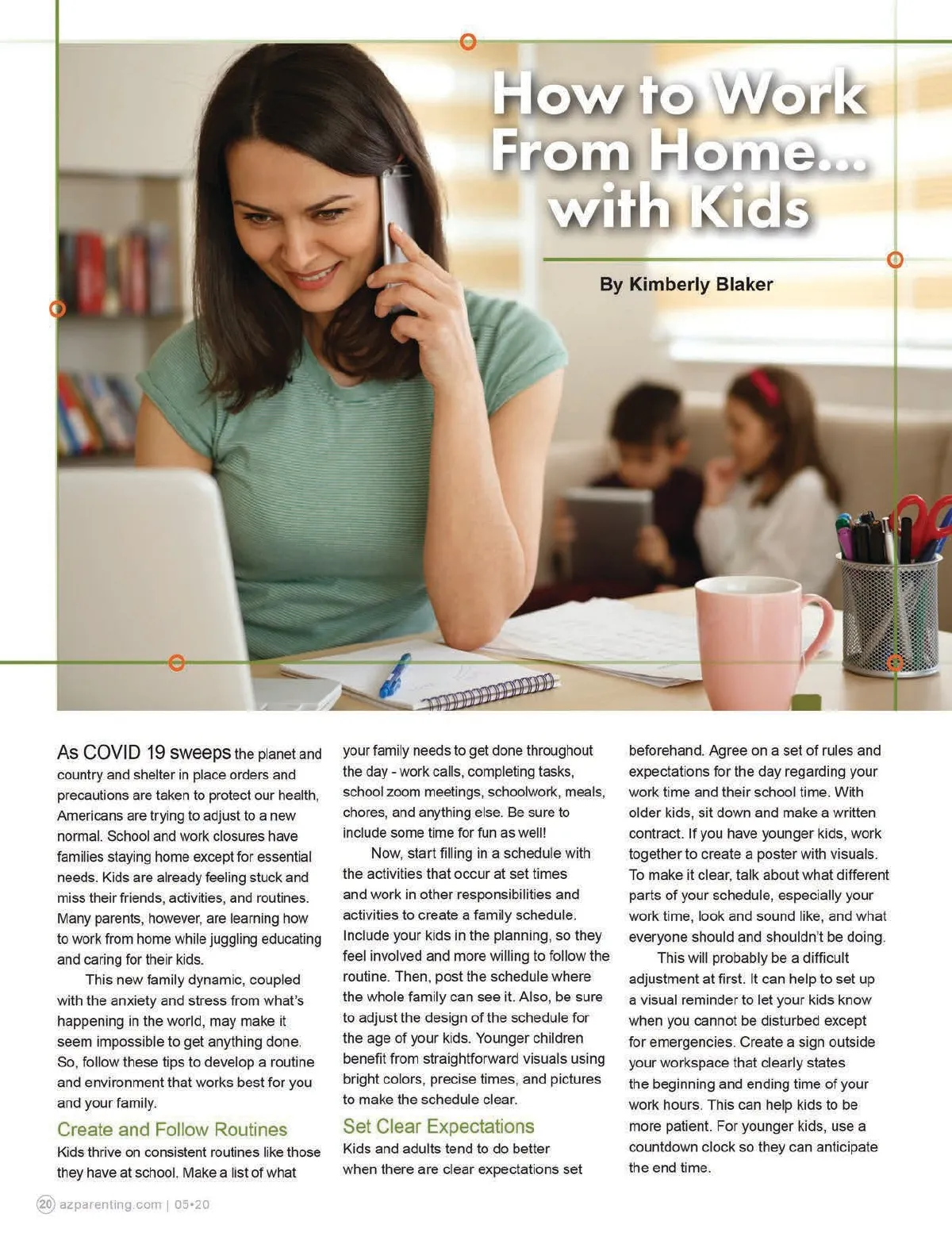 How to Work From Home... with Kids

By Kimberly Blaker

As COVID 19 sweeps the planet and country and shelter in place orders and precautions are taken to protect our health, Americans are trying to adjust to a new normal. School and work closures have families staying home except for essential needs. Kids are already feeling stuck and miss their friends, activities, and routines. Many parents, however, are learning how to work from home while juggling educating and caring for their kids.

This new family dynamic, coupled with the anxiety and stress from what's happening in the world, may make it seem impossible to get anything done. So, follow these tips to develop a routine and environment that works best for you and your family.

Create and Follow Routines

Kids thrive on consistent routines like those they have at school. Make a list of what your family needs to get done throughout the day - work calls, completing tasks, school zoom meetings, schoolwork, meals, chores, and anything else. Be sure to include some time for fun as well!

Now, start filling in a schedule with the activities that occur at set times and work in other responsibilities and activities to create a family schedule. Include your kids in the planning, so they feel involved and more willing to follow the routine. Then, post the schedule where the whole family can see it. Also, be sure to adjust the design of the schedule for the age of your kids. Younger children benefit from straightforward visuals using bright colors, precise times, and pictures to make the schedule clear.

Set Clear Expectations

Kids and adults tend to do better when there are clear expectations set beforehand. Agree on a set of rules and expectations for the day regarding your work time and their school time. With older kids, sit down and make a written contract. If you have younger kids, work together to create a poster with visuals. To make it clear, talk about what different parts of your schedule, especially your work time, look and sound like, and what everyone should and shouldn't be doing.

This will probably be a difficult adjustment at first. It can help to set up a visual reminder to let your kids know when you cannot be disturbed except for emergencies. Create a sign outside your workspace that clearly states the beginning and ending time of your work hours. This can help kids to be more patient. For younger kids, use a countdown clock so they can anticipate the end time.

20 azparenting.com | 05•20